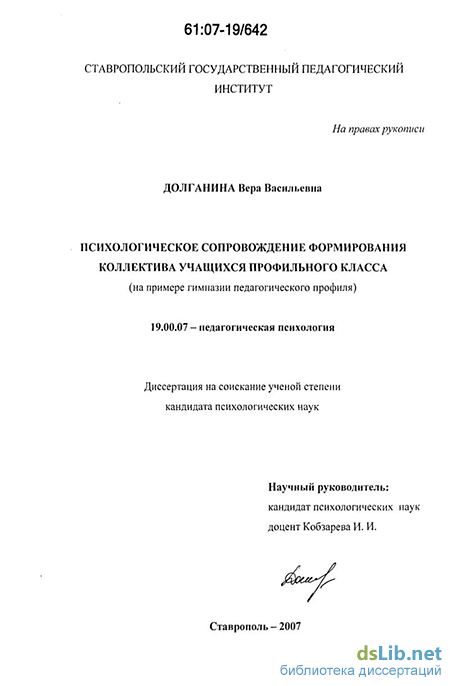 61:07-19/642

СТАВРОПОЛЬСКИЙ ГОСУДАРСТВЕННЫЙ ПЕДАГОГИЧЕСКИЙ ИНСТИТУТ

На правах рукописи

ДОЛГАНИНА Вера Васильевна

ПСИХОЛОГИЧЕСКОЕ СОПРОВОЖДЕНИЕ ФОРМИРОВАНИЯ КОЛЛЕКТИВА УЧАЩИХСЯ ПРОФИЛЬНОГО КЛАССА
(на примере гимназии педагогического профиля)

19.00.07 – педагогическая психология

Диссертация на соискание ученой степени
кандидата психологических наук

Научный руководитель:
кандидат психологических наук
доцент Кобзарева И. И.

Ставрополь – 2007

dsLib.net
библиотека диссертаций